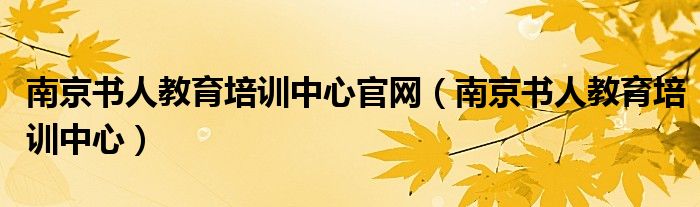 南京书人教育培训中心官网（南京书人教育培训中心）